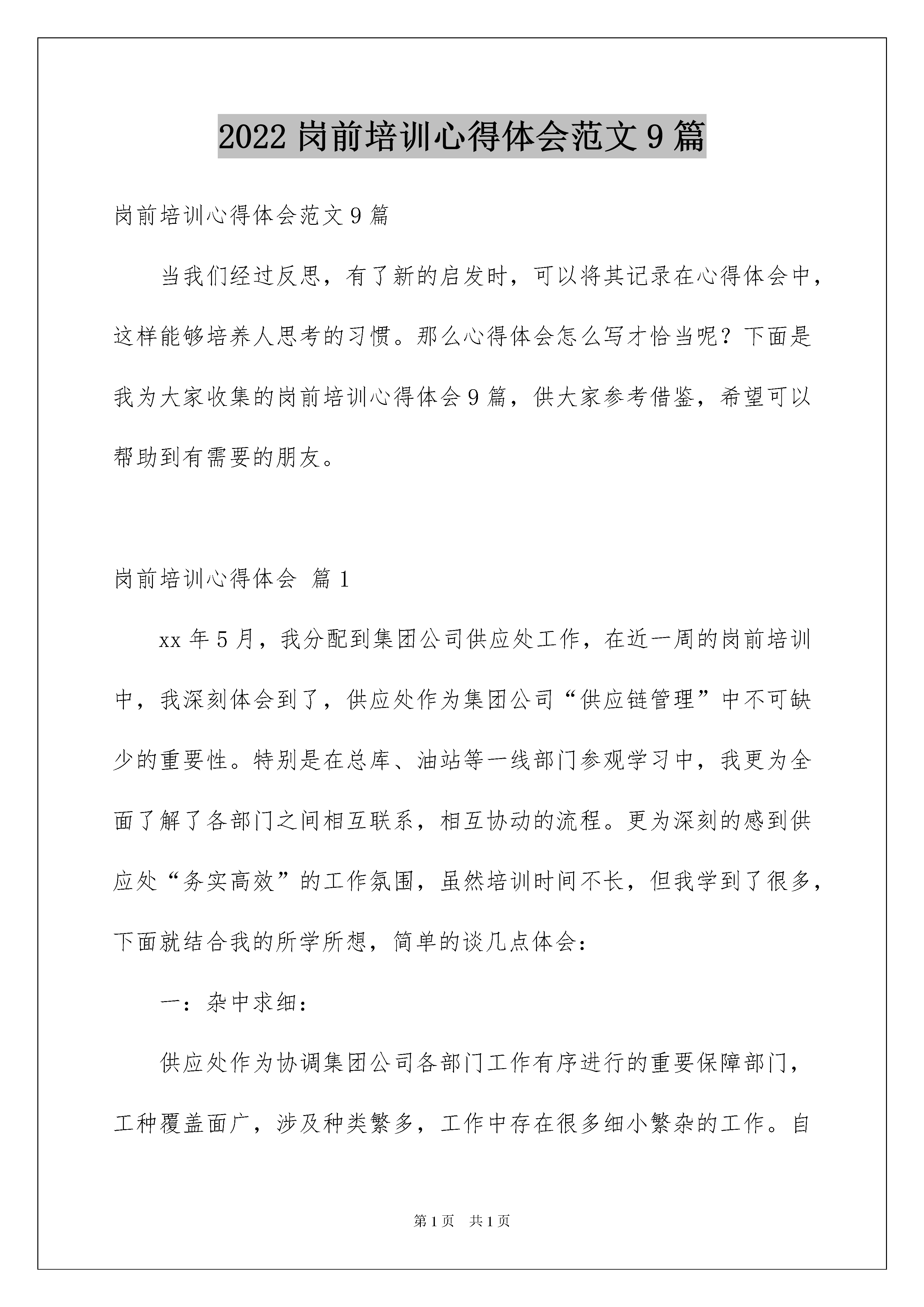 2022 岗前培训心得体会范文 9 篇

岗前培训心得体会范文 9 篇

当我们经过反思，有了新的启发时，可以将其记录在心得体会中，这样能够培养人思考的习惯。那么心得体会怎么写才恰当呢？下面是我为大家收集的岗前培训心得体会 9 篇，供大家参考借鉴，希望可以帮助到有需要的朋友。

岗前培训心得体会 篇 1

xx 年 5 月，我分配到集团公司供应处工作，在近一周的岗前培训中，我深刻体会到了，供应处作为集团公司“供应链管理”中不可缺少的重要性。特别是在总库、油站等一线部门参观学习中，我更为全面了解了各部门之间相互联系，相互协动的流程。更为深刻的感到供应处“务实高效”的工作氛围，虽然培训时间不长，但我学到了很多，下面就结合我的所学所想，简单的谈几点体会：

一：杂中求细：

供应处作为协调集团公司各部门工作有序进行的重要保障部门，工种覆盖面广，涉及种类繁多，工作中存在很多细小繁杂的工作。自

第 1 页 共 1 页